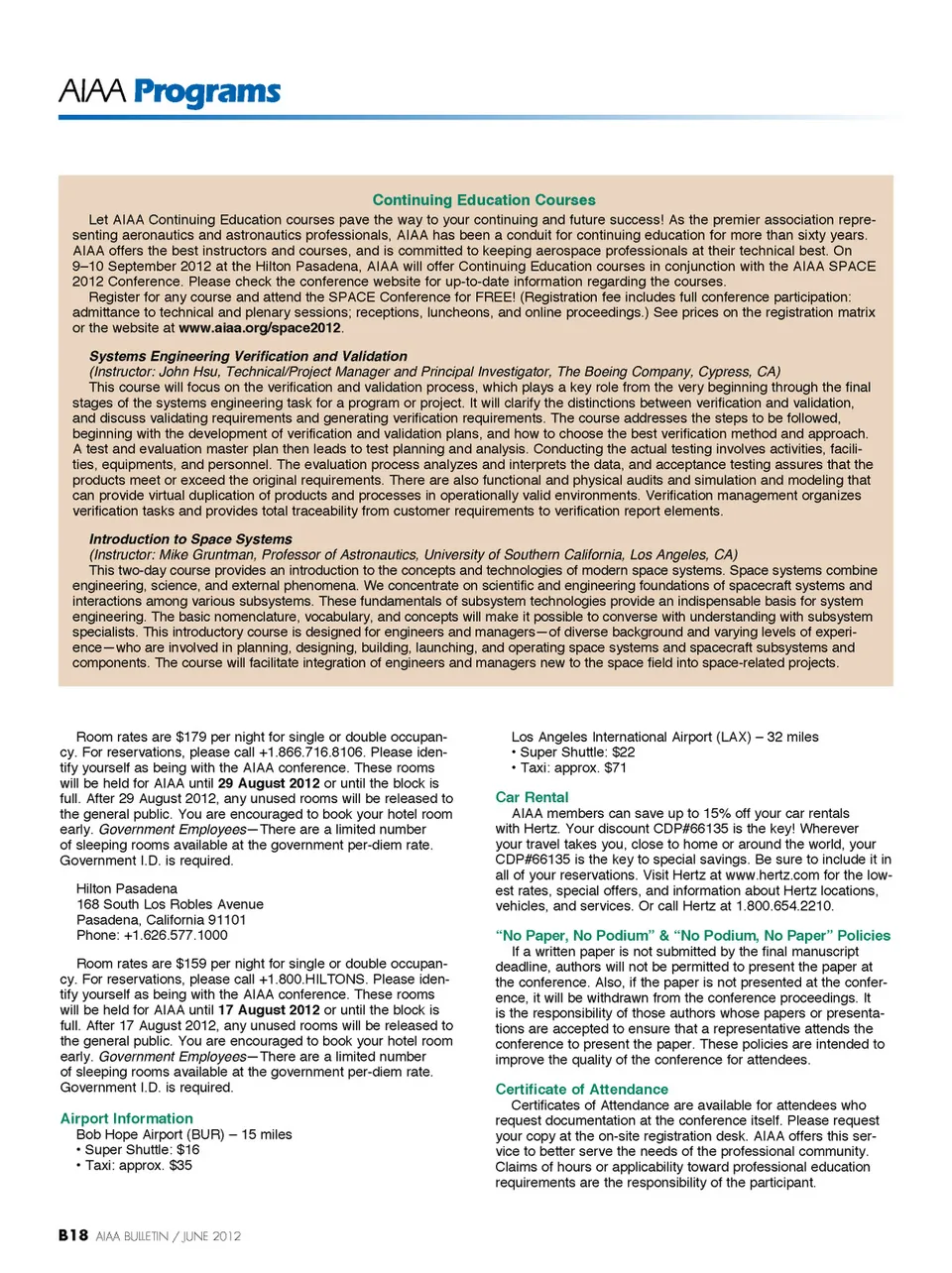 AIAA Programs

Continuing Education Courses

Let AIAA Continuing Education courses pave the way to your continuing and future success! As the premier association representing aeronautics and astronautics professionals, AIAA has been a conduit for continuing education for more than sixty years. AIAA offers the best instructors and courses, and is committed to keeping aerospace professionals at their technical best. On 9–10 September 2012 at the Hilton Pasadena, AIAA will offer Continuing Education courses in conjunction with the AIAA SPACE 2012 Conference. Please check the conference website for up-to-date information regarding the courses.

Register for any course and attend the SPACE Conference for FREE! (Registration fee includes full conference participation: admittance to technical and plenary sessions; receptions, luncheons, and online proceedings.) See prices on the registration matrix or the website at www.aiaa.org/space2012.

Systems Engineering Verification and Validation
(Instructor: John Hsu, Technical/Project Manager and Principal Investigator, The Boeing Company, Cypress, CA)
This course will focus on the verification and validation process, which plays a key role from the very beginning through the final stages of the systems engineering task for a program or project. It will clarify the distinctions between verification and validation, and discuss validating requirements and generating verification requirements. The course addresses the steps to be followed, beginning with the development of verification and validation plans, and how to choose the best verification method and approach. A test and evaluation master plan then leads to test planning and analysis. Conducting the actual testing involves activities, facilities, equipments, and personnel. The evaluation process analyzes and interprets the data, and acceptance testing assures that the products meet or exceed the original requirements. There are also functional and physical audits and simulation and modeling that can provide virtual duplication of products and processes in operationally valid environments. Verification management organizes verification tasks and provides total traceability from customer requirements to verification report elements.

Introduction to Space Systems
(Instructor: Mike Gruntman, Professor of Astronautics, University of Southern California, Los Angeles, CA)
This two-day course provides an introduction to the concepts and technologies of modern space systems. Space systems combine engineering, science, and external phenomena. We concentrate on scientific and engineering foundations of spacecraft systems and interactions among various subsystems. These fundamentals of subsystem technologies provide an indispensable basis for system engineering. The basic nomenclature, vocabulary, and concepts will make it possible to converse with understanding with subsystem specialists. This introductory course is designed for engineers and managers—of diverse background and varying levels of experience—who are involved in planning, designing, building, launching, and operating space systems and spacecraft subsystems and components. The course will facilitate integration of engineers and managers new to the space field into space-related projects.

Room rates are $179 per night for single or double occupancy. For reservations, please call +1.866.716.8106. Please identify yourself as being with the AIAA conference. These rooms will be held for AIAA until 29 August 2012 or until the block is full. After 29 August 2012, any unused rooms will be released to the general public. You are encouraged to book your hotel room early. Government Employees—There are a limited number of sleeping rooms available at the government per-diem rate. Government I.D. is required.

Hilton Pasadena
168 South Los Robles Avenue
Pasadena, California 91101
Phone: +1.626.577.1000

Room rates are $159 per night for single or double occupancy. For reservations, please call +1.800.HILTONS. Please identify yourself as being with the AIAA conference. These rooms will be held for AIAA until 17 August 2012 or until the block is full. After 17 August 2012, any unused rooms will be released to the general public. You are encouraged to book your hotel room early. Government Employees—There are a limited number of sleeping rooms available at the government per-diem rate. Government I.D. is required.

Airport Information
Bob Hope Airport (BUR) – 15 miles
• Super Shuttle: $16
• Taxi: approx. $35

Los Angeles International Airport (LAX) – 32 miles
• Super Shuttle: $22
• Taxi: approx. $71

Car Rental
AIAA members can save up to 15% off your car rentals with Hertz. Your discount CDP#66135 is the key! Wherever your travel takes you, close to home or around the world, your CDP#66135 is the key to special savings. Be sure to include it in all of your reservations. Visit Hertz at www.hertz.com for the lowest rates, special offers, and information about Hertz locations, vehicles, and services. Or call Hertz at 1.800.654.2210.

“No Paper, No Podium” & “No Podium, No Paper” Policies
If a written paper is not submitted by the final manuscript deadline, authors will not be permitted to present the paper at the conference. Also, if the paper is not presented at the conference, it will be withdrawn from the conference proceedings. It is the responsibility of those authors whose papers or presentations are accepted to ensure that a representative attends the conference to present the paper. These policies are intended to improve the quality of the conference for attendees.

Certificate of Attendance
Certificates of Attendance are available for attendees who request documentation at the conference itself. Please request your copy at the on-site registration desk. AIAA offers this service to better serve the needs of the professional community. Claims of hours or applicability toward professional education requirements are the responsibility of the participant.

B18 AIAA BULLETIN / JUNE 2012